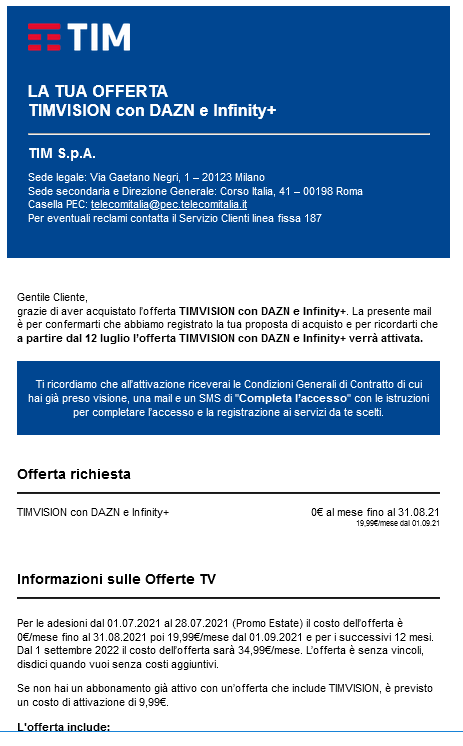 TIM

LA TUA OFFERTA
TIMVISION con DAZN e Infinity+

TIM S.p.A.

Sede legale: Via Gaetano Negri, 1 – 20123 Milano
Sede secondaria e Direzione Generale: Corso Italia, 41 – 00198 Roma
Casella PEC: telecomitalia@pec.telecomitalia.it
Per eventuali reclami contatta il Servizio Clienti linea fissa 187

Gentile Cliente,
grazie di aver acquistato l'offerta TIMVISION con DAZN e Infinity+. La presente mail è per confermarti che abbiamo registrato la tua proposta di acquisto e per ricordarti che a partire dal 12 luglio l'offerta TIMVISION con DAZN e Infinity+ verrà attivata.

Ti ricordiamo che all'attivazione riceverai le Condizioni Generali di Contratto di cui hai già preso visione, una mail e un SMS di "Completa l'accesso" con le istruzioni per completare l'accesso e la registrazione ai servizi da te scelti.

Offerta richiesta

TIMVISION con DAZN e Infinity+

0€ al mese fino al 31.08.21
19,99€/mese dal 01.09.21

Informazioni sulle Offerte TV

Per le adesioni dal 01.07.2021 al 28.07.2021 (Promo Estate) il costo dell'offerta è 0€/mese fino al 31.08.2021 poi 19,99€/mese dal 01.09.2021 e per i successivi 12 mesi. Dal 1 settembre 2022 il costo dell'offerta sarà 34,99€/mese. L'offerta è senza vincoli, disdici quando vuoi senza costi aggiuntivi.

Se non hai un abbonamento già attivo con un'offerta che include TIMVISION, è previsto un costo di attivazione di 9,99€.

L'offerta include: